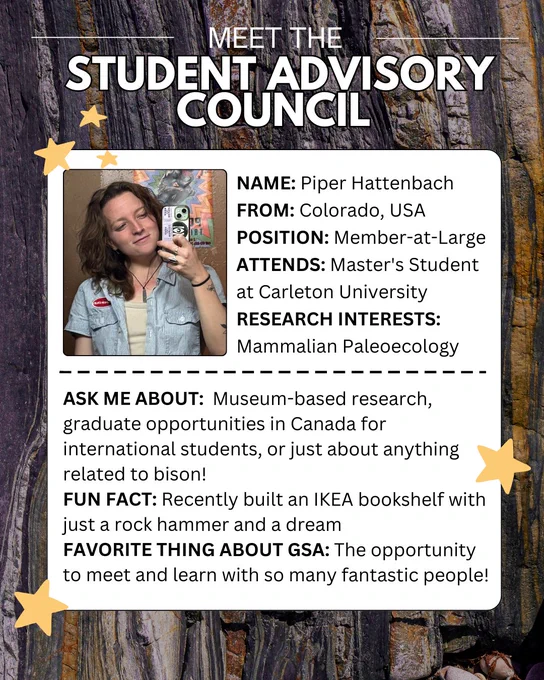 MEET THE
STUDENT ADVISORY COUNCIL

NAME: Piper Hattenbach
FROM: Colorado, USA
POSITION: Member-at-Large
ATTENDS: Master's Student at Carleton University
RESEARCH INTERESTS: Mammalian Paleoecology

ASK ME ABOUT: Museum-based research, graduate opportunities in Canada for international students, or just about anything related to bison!
FUN FACT: Recently built an IKEA bookshelf with just a rock hammer and a dream
FAVORITE THING ABOUT GSA: The opportunity to meet and learn with so many fantastic people!